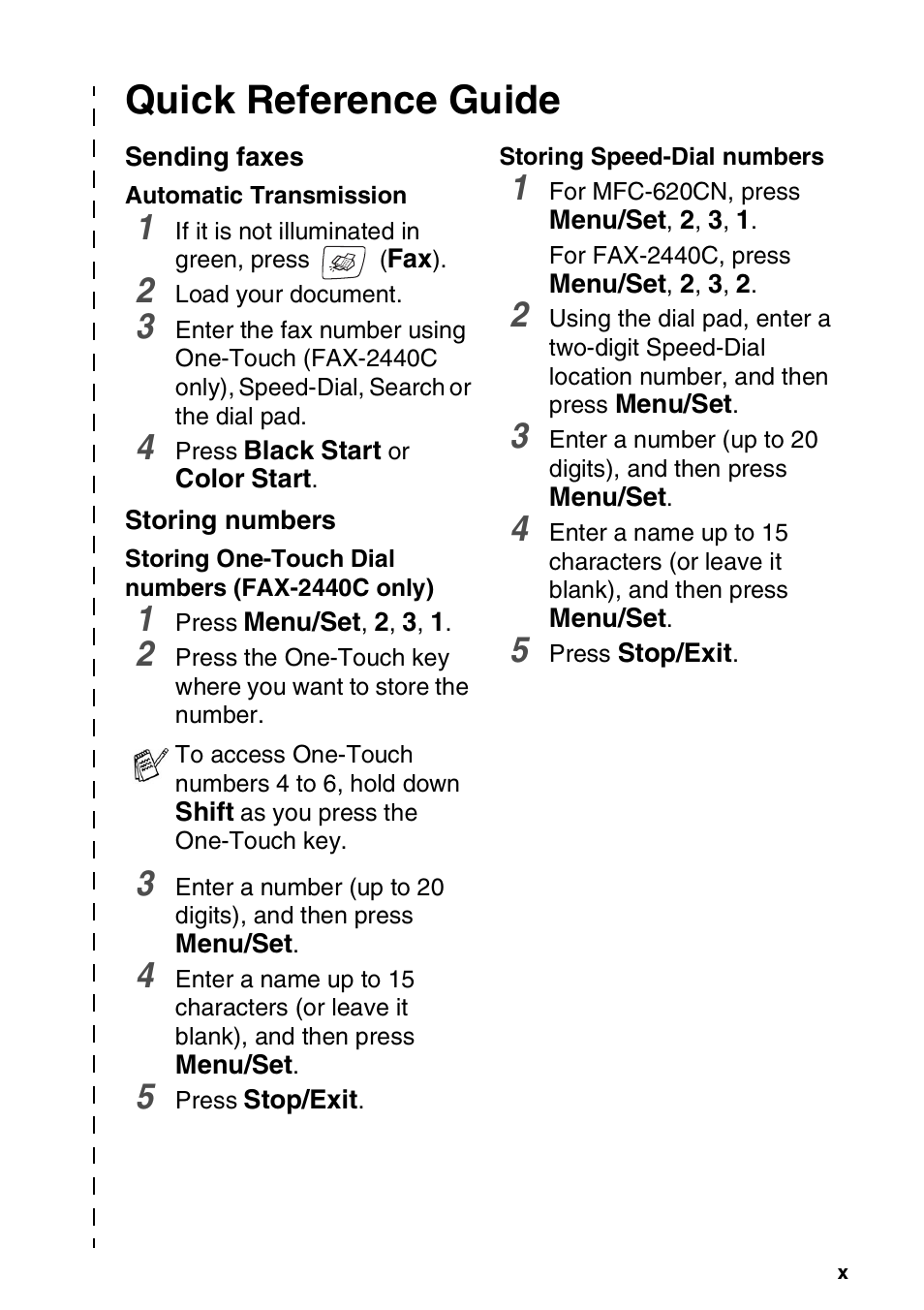 Quick Reference Guide

Sending faxes

Automatic Transmission

1 If it is not illuminated in green, press (Fax).

2 Load your document.

3 Enter the fax number using One-Touch (FAX-2440C only), Speed-Dial, Search or the dial pad.

4 Press Black Start or Color Start.

Storing numbers

Storing One-Touch Dial numbers (FAX-2440C only)

1 Press Menu/Set, 2, 3, 1.

2 Press the One-Touch key where you want to store the number.

To access One-Touch numbers 4 to 6, hold down Shift as you press the One-Touch key.

3 Enter a number (up to 20 digits), and then press Menu/Set.

4 Enter a name up to 15 characters (or leave it blank), and then press Menu/Set.

5 Press Stop/Exit.

Storing Speed-Dial numbers

1 For MFC-620CN, press Menu/Set, 2, 3, 1.

For FAX-2440C, press Menu/Set, 2, 3, 2.

2 Using the dial pad, enter a two-digit Speed-Dial location number, and then press Menu/Set.

3 Enter a number (up to 20 digits), and then press Menu/Set.

4 Enter a name up to 15 characters (or leave it blank), and then press Menu/Set.

5 Press Stop/Exit.

x